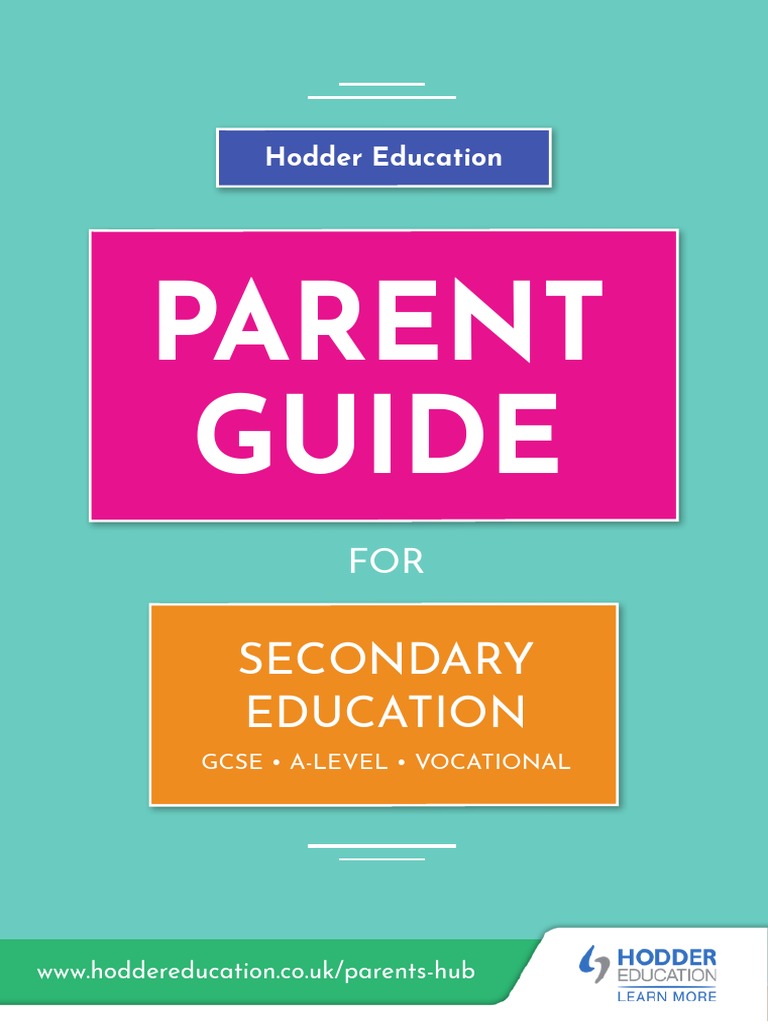 Hodder Education

PARENT GUIDE

FOR

SECONDARY EDUCATION

GCSE • A-LEVEL • VOCATIONAL

www.hoddereducation.co.uk/parents-hub

HODDER EDUCATION
LEARN MORE